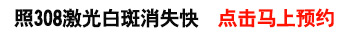 照308激光白斑消失快 点击马上预约